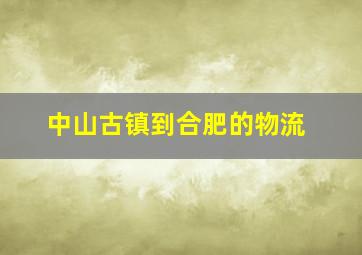 中山古镇到合肥的物流